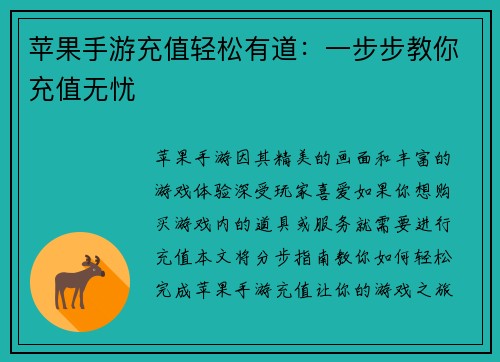 苹果手游充值轻松有道：一步步教你充值无忧

苹果手游因其精美的画面和丰富的游戏体验深受玩家喜爱如果你想购买游戏内的道具或服务就需要进行充值本文将分步指南教你如何轻松完成苹果手游充值让你的游戏之旅